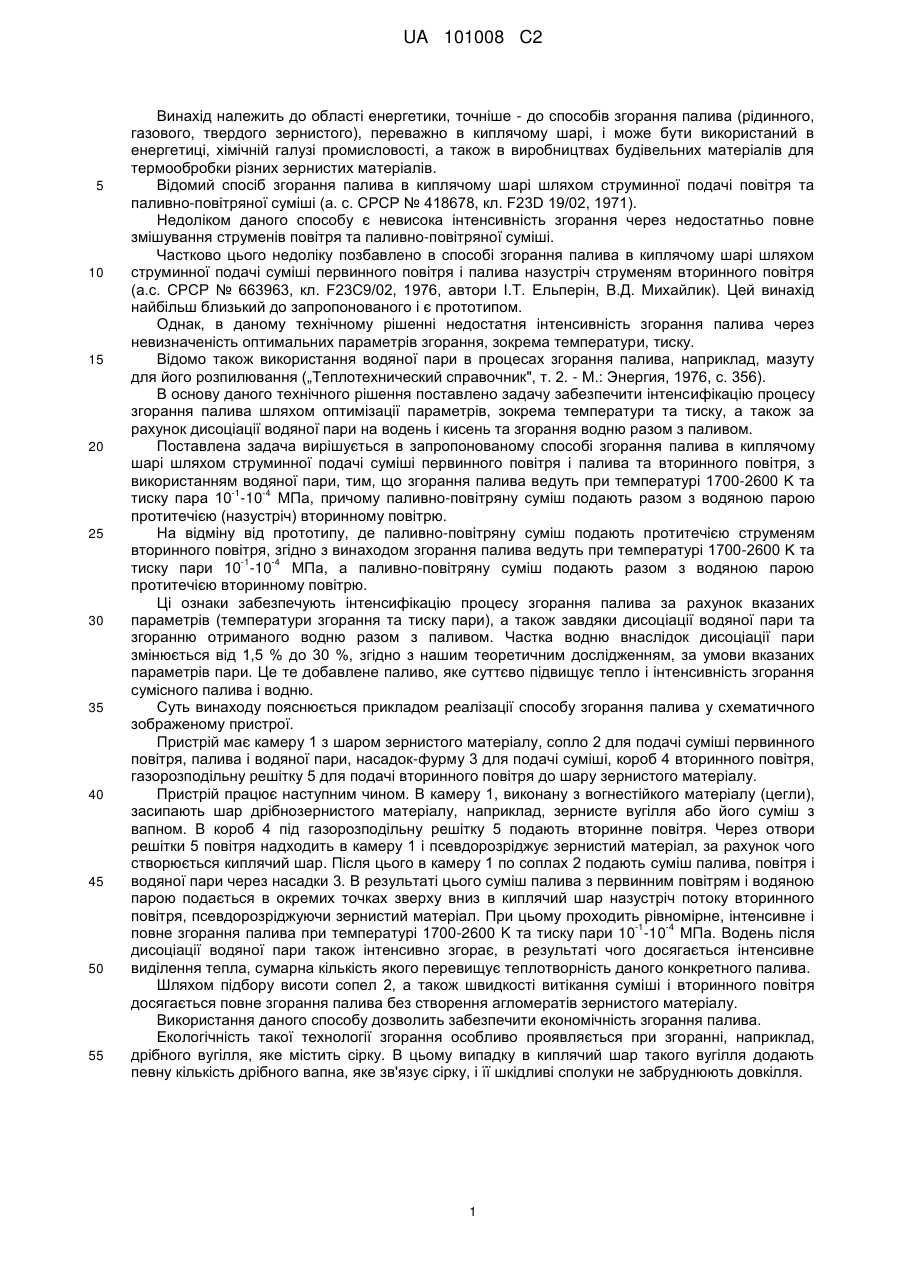 UA 101008 C2

Винахід належить до області енергетики, точніше - до способів згорання палива (рідинного, газового, твердого зернистого), переважно в киплячому шарі, і може бути використаний в енергетиці, хімічній галузі промисловості, а також в виробництвах будівельних матеріалів для термообробки різних зернистих матеріалів.

5 Відомий спосіб згорання палива в киплячому шарі шляхом струминної подачі повітря та паливно-повітряної суміші (а. с. СРСР № 418678, кл. F23D 19/02, 1971).

Недоліком даного способу є невисока інтенсивність згорання через недостатньо повне змішування струменів повітря та паливно-повітряної суміші.

Частково цього недоліку позбавлено в способі згорання палива в киплячому шарі шляхом 10 струминної подачі суміші первинного повітря і палива назустріч струменям вторинного повітря (а.с. СРСР № 663963, кл. F23C9/02, 1976, автори І.Т. Ельперін, В.Д. Михайлик). Цей винахід найбільш близький до запропонованого і є прототипом.

Однак, в даному технічному рішенні недостатня інтенсивність згорання палива через невизначеність оптимальних параметрів згорання, зокрема температури, тиску.

15 Відомо також використання водяної пари в процесах згорання палива, наприклад, мазуту для його розпилювання („Теплотехнический справочник", т. 2. - М.: Энергия, 1976, с. 356).

В основу даного технічного рішення поставлено задачу забезпечити інтенсифікацію процесу згорання палива шляхом оптимізації параметрів, зокрема температури та тиску, а також за рахунок дисоціації водяної пари на водень і кисень та згорання водню разом з паливом.

20 Поставлена задача вирішується в запропонованому способі згорання палива в киплячому шарі шляхом струминної подачі суміші первинного повітря і палива та вторинного повітря, з використанням водяної пари, тим, що згорання палива ведуть при температурі 1700-2600 К та тиску пара $10^{-1}$-$10^{-4}$ МПа, причому паливно-повітряну суміш подають разом з водяною парою протитечією (назустріч) вторинному повітрю.

25 На відміну від прототипу, де паливно-повітряну суміш подають протитечією струменям вторинного повітря, згідно з винаходом згорання палива ведуть при температурі 1700-2600 К та тиску пари $10^{-1}$-$10^{-4}$ МПа, а паливно-повітряну суміш подають разом з водяною парою протитечією вторинному повітрю.

Ці ознаки забезпечують інтенсифікацію процесу згорання палива за рахунок вказаних 30 параметрів (температури згорання та тиску пари), а також завдяки дисоціації водяної пари та згоранню отриманого водню разом з паливом. Частка водню внаслідок дисоціації пари змінюється від 1,5 % до 30 %, згідно з нашим теоретичним дослідженням, за умови вказаних параметрів пари. Це те добавлене паливо, яке суттєво підвищує тепло і інтенсивність згорання сумісного палива і водню.

35 Суть винаходу пояснюється прикладом реалізації способу згорання палива у схематичного зображеному пристрої.

Пристрій має камеру 1 з шаром зернистого матеріалу, сопло 2 для подачі суміші первинного повітря, палива і водяної пари, насадок-фурму 3 для подачі суміші, короб 4 вторинного повітря, газорозподільну решітку 5 для подачі вторинного повітря до шару зернистого матеріалу.

40 Пристрій працює наступним чином. В камеру 1, виконану з вогнестійкого матеріалу (цегли), засипають шар дрібнозернистого матеріалу, наприклад, зернисте вугілля або його суміш з вапном. В короб 4 під газорозподільну решітку 5 подають вторинне повітря. Через отвори решітки 5 повітря надходить в камеру 1 і псевдорозріджує зернистий матеріал, за рахунок чого створюється киплячий шар. Після цього в камеру 1 по соплах 2 подають суміш палива, повітря і 45 водяної пари через насадки 3. В результаті цього суміш палива з первинним повітрям і водяною парою подається в окремих точках зверху вниз в киплячий шар назустріч потоку вторинного повітря, псевдорозріджуючи зернистий матеріал. При цьому проходить рівномірне, інтенсивне і повне згорання палива при температурі 1700-2600 К та тиску пари $10^{-1}$-$10^{-4}$ МПа. Водень після дисоціації водяної пари також інтенсивно згорає, в результаті чого досягається інтенсивне 50 виділення тепла, сумарна кількість якого перевищує теплотворність даного конкретного палива.

Шляхом підбору висоти сопел 2, а також швидкості витікання суміші і вторинного повітря досягається повне згорання палива без створення агломератів зернистого матеріалу.

Використання даного способу дозволить забезпечити економічність згорання палива.

Екологічність такої технології згорання особливо проявляється при згоранні, наприклад, 55 дрібного вугілля, яке містить сірку. В цьому випадку в киплячий шар такого вугілля додають певну кількість дрібного вапна, яке зв'язує сірку, і її шкідливі сполуки не забруднюють довкілля.

1